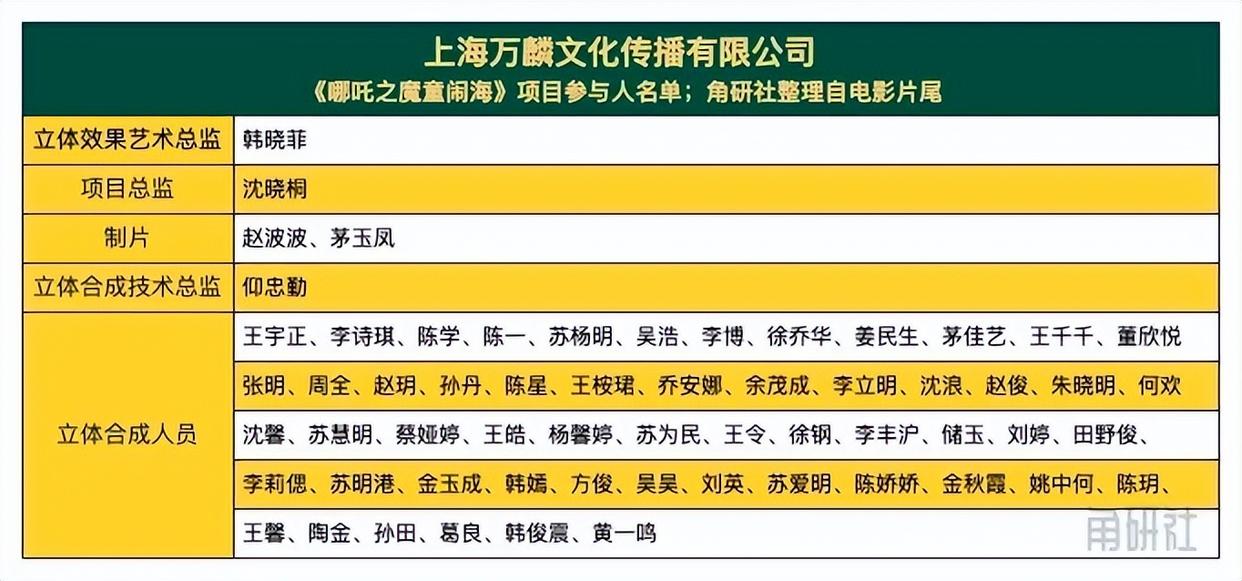 上海万麟文化传播有限公司
《哪吒之魔童闹海》项目参与人名单；角研社整理自电影片尾

| 立体效果艺术总监 | 韩晓菲 |
|---|---|
| 项目总监 | 沈晓桐 |
| 制片 | 赵波波、茅玉凤 |
| 立体合成技术总监 | 仰忠勤 |
| 立体合成人员 | 王宇正、李诗琪、陈学、陈一、苏杨明、吴浩、李博、徐乔华、姜民生、茅佳艺、王千千、董欣悦 |
|  | 张明、周全、赵玥、孙丹、陈星、王桉珺、乔安娜、余茂成、李立明、沈浪、赵俊、朱晓明、何欢 |
|  | 沈馨、苏慧明、蔡娅婷、王皓、杨馨婷、苏为民、王令、徐钢、李丰沪、储玉、刘婷、田野俊、 |
|  | 李莉偲、苏明港、金玉成、韩嫣、方俊、吴昊、刘英、苏爱明、陈娇娇、金秋霞、姚中何、陈玥、 |
|  | 王馨、陶金、孙田、葛良、韩俊震、黄一鸣 |

角研社